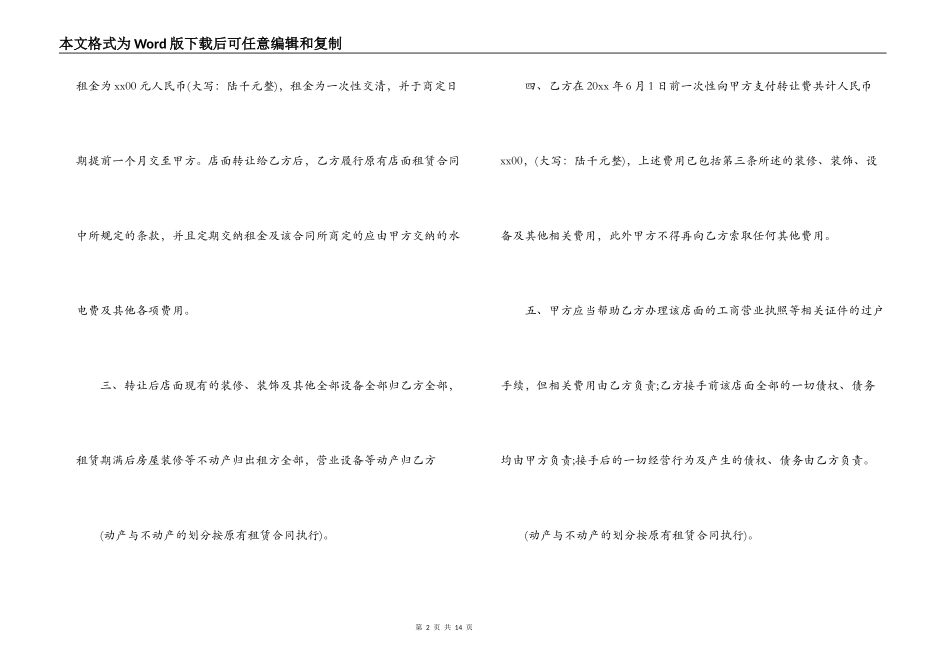 本文格式为Word版下载后可任意编辑和复制

租金为xx00元人民币(大写：陆千元整)，租金为一次性交清，并于商定日期提前一个月交至甲方。店面转让给乙方后，乙方履行原有店面租赁合同中所规定的条款，并且定期交纳租金及该合同所商定的应由甲方交纳的水电费及其他各项费用。

三、转让后店面现有的装修、装饰及其他全部设备全部归乙方全部，租赁期满后房屋装修等不动产归出租方全部，营业设备等动产归乙方

(动产与不动产的划分按原有租赁合同执行)。

四、乙方在20xx年6月1日前一次性向甲方支付转让费共计人民币xx00，(大写：陆千元整)，上述费用已包括第三条所述的装修、装饰、设备及其他相关费用，此外甲方不得再向乙方索取任何其他费用。

五、甲方应当帮助乙方办理该店面的工商营业执照等相关证件的过户手续，但相关费用由乙方负责;乙方接手前该店面全部的一切债权、债务均由甲方负责;接手后的一切经营行为及产生的债权、债务由乙方负责。

(动产与不动产的划分按原有租赁合同执行)。

第 2 页 共 14 页